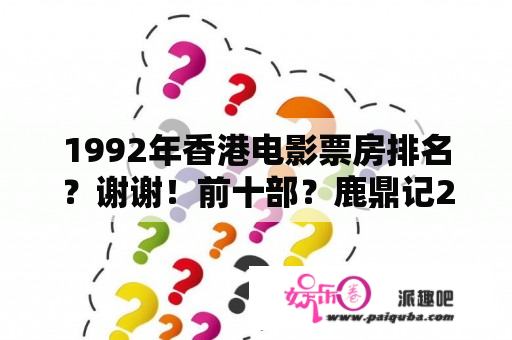 1992年香港电影票房排名？谢谢！前十部？鹿鼎记2

娱乐圈

派趣吧
www.paiquba.com